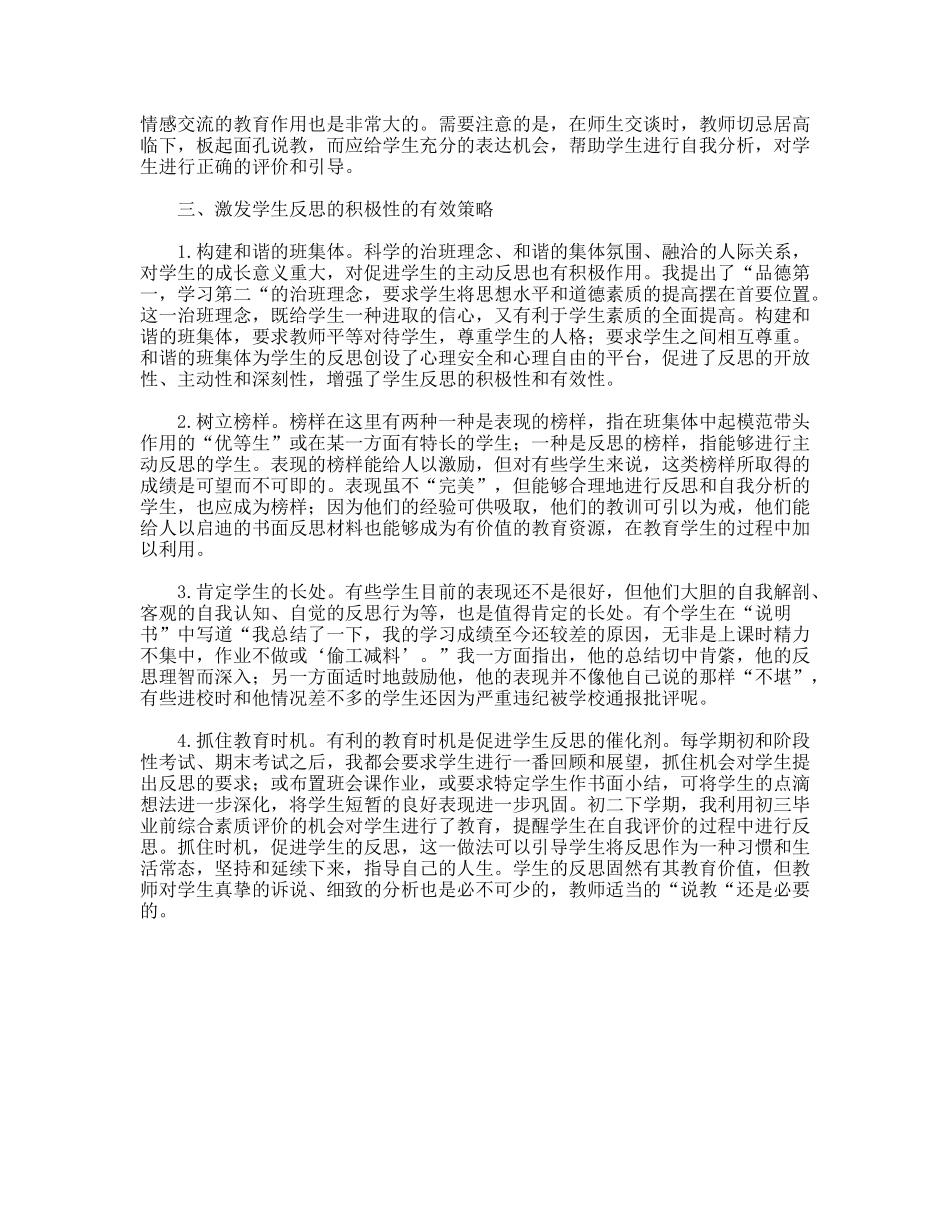 情感交流的教育作用也是非常大的。需要注意的是，在师生交谈时，教师切忌居高临下，板起面孔说教，而应给学生充分的表达机会，帮助学生进行自我分析，对学生进行正确的评价和引导。

三、激发学生反思的积极性的有效策略

1.构建和谐的班集体。科学的治班理念、和谐的集体氛围、融洽的人际关系，对学生的成长意义重大，对促进学生的主动反思也有积极作用。我提出了“品德第一，学习第二“的治班理念，要求学生将思想水平和道德素质的提高摆在首要位置。这一治班理念，既给学生一种进取的信心，又有利于学生素质的全面提高。构建和谐的班集体，要求教师平等对待学生，尊重学生的人格；要求学生之间相互尊重。和谐的班集体为学生的反思创设了心理安全和心理自由的平台，促进了反思的开放性、主动性和深刻性，增强了学生反思的积极性和有效性。

2.树立榜样。榜样在这里有两种一种是表现的榜样，指在班集体中起模范带头作用的“优等生”或在某一方面有特长的学生；一种是反思的榜样，指能够进行主动反思的学生。表现的榜样能给人以激励，但对有些学生来说，这类榜样所取得的成绩是可望而不可即的。表现虽不“完美”，但能够合理地进行反思和自我分析的学生，也应成为榜样；因为他们的经验可供吸取，他们的教训可引以为戒，他们能给人以启迪的书面反思材料也能够成为有价值的教育资源，在教育学生的过程中加以利用。

3.肯定学生的长处。有些学生目前的表现还不是很好，但他们大胆的自我解剖、客观的自我认知、自觉的反思行为等，也是值得肯定的长处。有个学生在“说明书”中写道“我总结了一下，我的学习成绩至今还较差的原因，无非是上课时精力不集中，作业不做或‘偷工减料’。”我一方面指出，他的总结切中肯綮，他的反思理智而深入；另一方面适时地鼓励他，他的表现并不像他自己说的那样“不堪”，有些进校时和他情况差不多的学生还因为严重违纪被学校通报批评呢。

4.抓住教育时机。有利的教育时机是促进学生反思的催化剂。每学期初和阶段性考试、期末考试之后，我都会要求学生进行一番回顾和展望，抓住机会对学生提出反思的要求；或布置班会课作业，或要求特定学生作书面小结，可将学生的点滴想法进一步深化，将学生短暂的良好表现进一步巩固。初二下学期，我利用初三毕业前综合素质评价的机会对学生进行了教育，提醒学生在自我评价的过程中进行反思。抓住时机，促进学生的反思，这一做法可以引导学生将反思作为一种习惯和生活常态，坚持和延续下来，指导自己的人生。学生的反思固然有其教育价值，但教师对学生真挚的诉说、细致的分析也是必不可少的，教师适当的“说教“还是必要的。